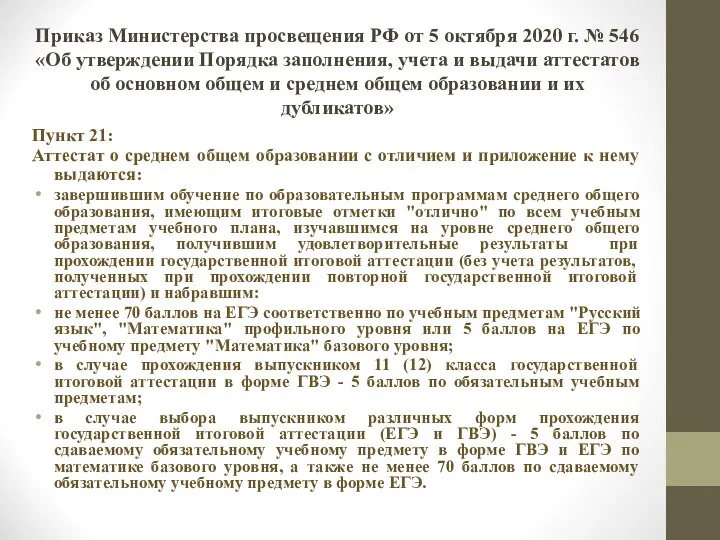 Приказ Министерства просвещения РФ от 5 октября 2020 г. № 546 «Об утверждении Порядка заполнения, учета и выдачи аттестатов об основном общем и среднем общем образовании и их дубликатов»

Пункт 21:

Аттестат о среднем общем образовании с отличием и приложение к нему выдаются:

• завершившим обучение по образовательным программам среднего общего образования, имеющим итоговые отметки "отлично" по всем учебным предметам учебного плана, изучавшимся на уровне среднего общего образования, получившим удовлетворительные результаты при прохождении государственной итоговой аттестации (без учета результатов, полученных при прохождении повторной государственной итоговой аттестации) и набравшим:

• не менее 70 баллов на ЕГЭ соответственно по учебным предметам "Русский язык", "Математика" профильного уровня или 5 баллов на ЕГЭ по учебному предмету "Математика" базового уровня;

• в случае прохождения выпускником 11 (12) класса государственной итоговой аттестации в форме ГВЭ - 5 баллов по обязательным учебным предметам;

• в случае выбора выпускником различных форм прохождения государственной итоговой аттестации (ЕГЭ и ГВЭ) - 5 баллов по сдаваемому обязательному учебному предмету в форме ГВЭ и ЕГЭ по математике базового уровня, а также не менее 70 баллов по сдаваемому обязательному учебному предмету в форме ЕГЭ.